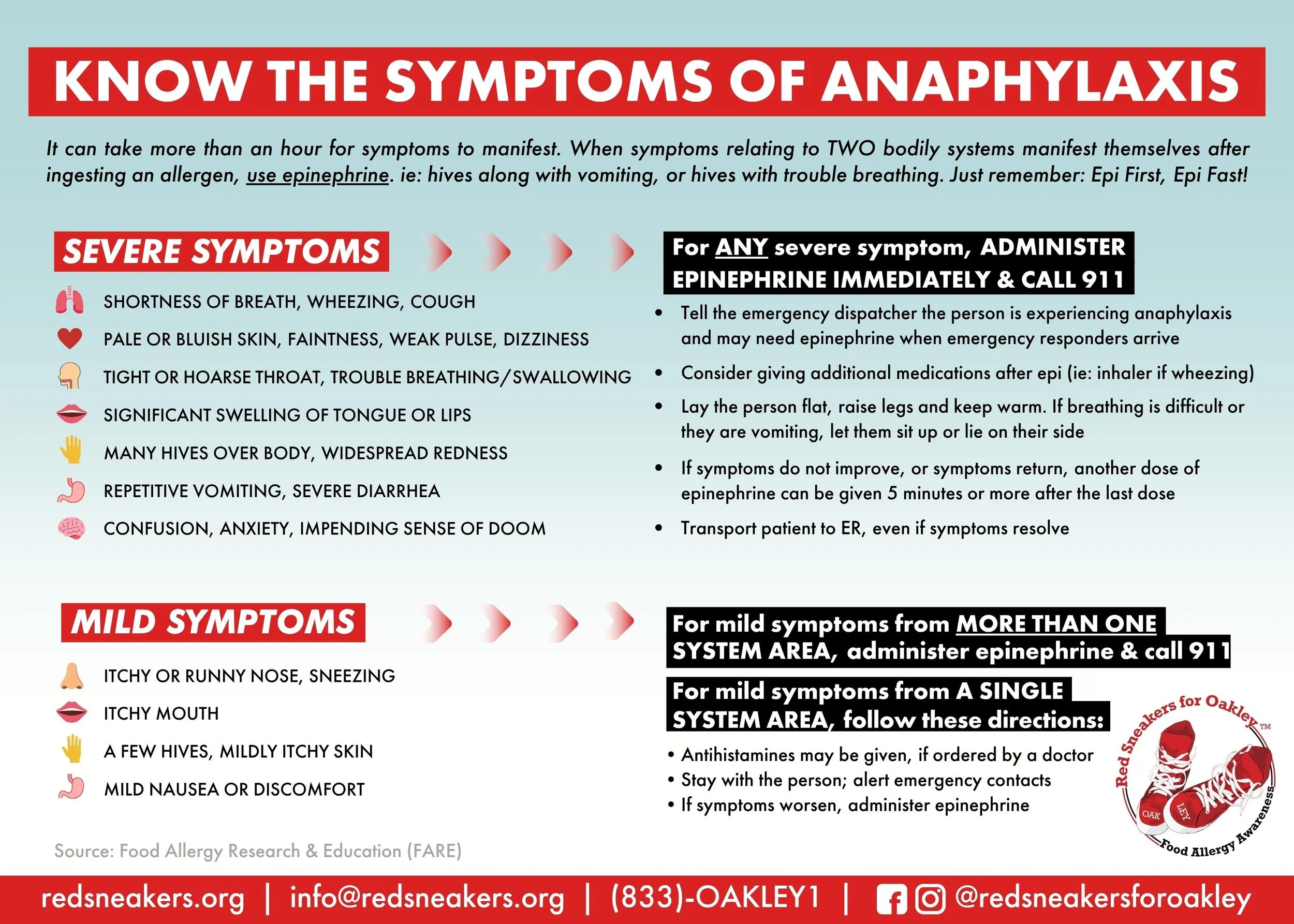 KNOW THE SYMPTOMS OF ANAPHYLAXIS

It can take more than an hour for symptoms to manifest. When symptoms relating to TWO bodily systems manifest themselves after ingesting an allergen, use epinephrine. ie: hives along with vomiting, or hives with trouble breathing. Just remember: Epi First, Epi Fast!

SEVERE SYMPTOMS

SHORTNESS OF BREATH, WHEEZING, COUGH
PALE OR BLUISH SKIN, FAINTNESS, WEAK PULSE, DIZZINESS
TIGHT OR HOARSE THROAT, TROUBLE BREATHING/SWALLOWING
SIGNIFICANT SWELLING OF TONGUE OR LIPS
MANY HIVES OVER BODY, WIDESPREAD REDNESS
REPETITIVE VOMITING, SEVERE DIARRHEA
CONFUSION, ANXIETY, IMPENDING SENSE OF DOOM

For ANY severe symptom, ADMINISTER EPINEPHRINE IMMEDIATELY & CALL 911

• Tell the emergency dispatcher the person is experiencing anaphylaxis and may need epinephrine when emergency responders arrive
• Consider giving additional medications after epi (ie: inhaler if wheezing)
• Lay the person flat, raise legs and keep warm. If breathing is difficult or they are vomiting, let them sit up or lie on their side
• If symptoms do not improve, or symptoms return, another dose of epinephrine can be given 5 minutes or more after the last dose
• Transport patient to ER, even if symptoms resolve

MILD SYMPTOMS

ITCHY OR RUNNY NOSE, SNEEZING
ITCHY MOUTH
A FEW HIVES, MILDLY ITCHY SKIN
MILD NAUSEA OR DISCOMFORT

For mild symptoms from MORE THAN ONE SYSTEM AREA, administer epinephrine & call 911

For mild symptoms from A SINGLE SYSTEM AREA, follow these directions:
• Antihistamines may be given, if ordered by a doctor
• Stay with the person; alert emergency contacts
• If symptoms worsen, administer epinephrine

Red Sneakers for Oakley™
OAK LEY
Food Allergy Awareness

Source: Food Allergy Research & Education (FARE)

redsneakers.org | info@redsneakers.org | (833)-OAKLEY1 | @redsneakersforoakley